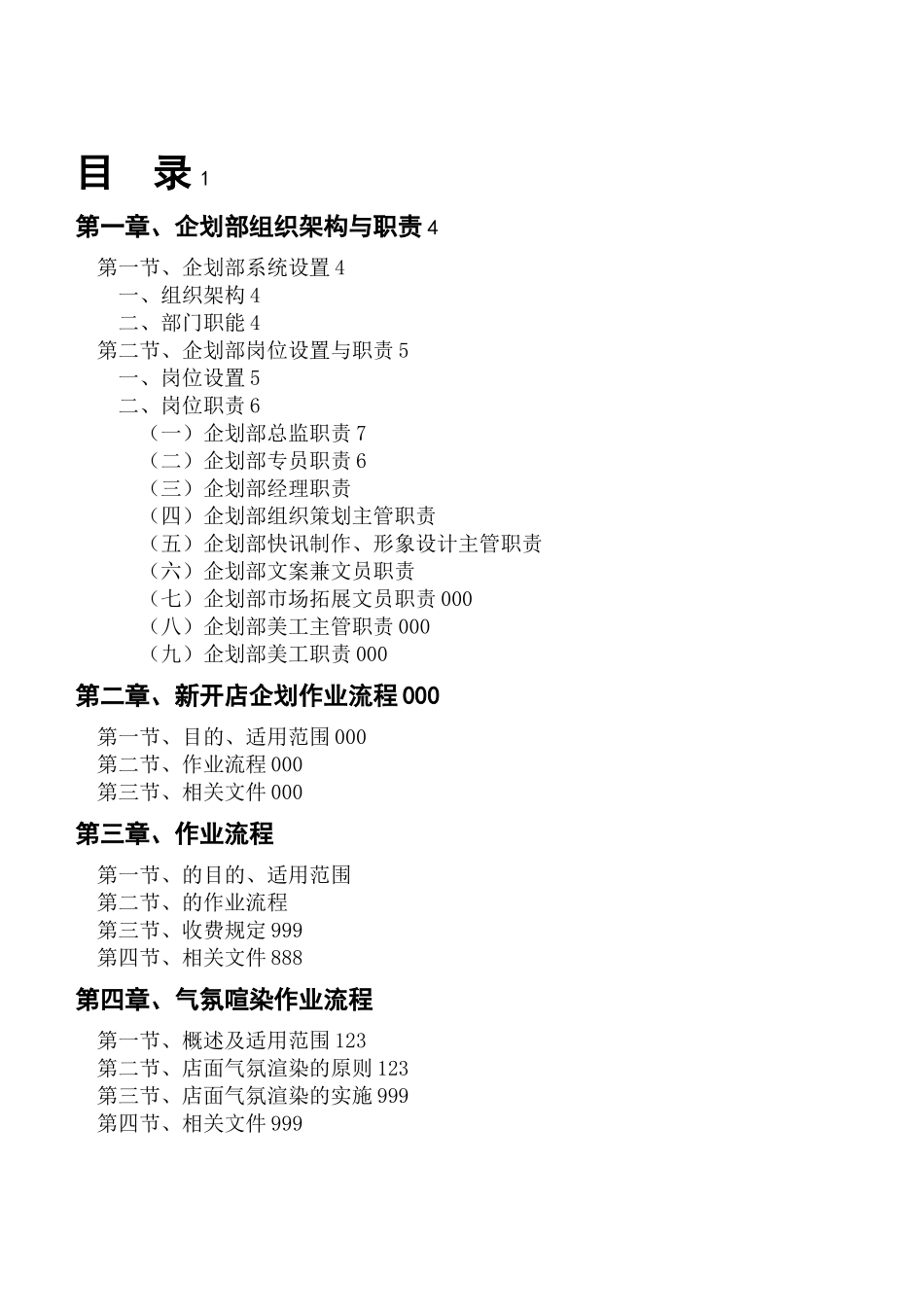 目　录 1

第一章、企划部组织架构与职责 4

第一节、企划部系统设置 4
一、组织架构 4
二、部门职能 4
第二节、企划部岗位设置与职责 5
一、岗位设置 5
二、岗位职责 6
（一）企划部总监职责 7
（二）企划部专员职责 6
（三）企划部经理职责
（四）企划部组织策划主管职责
（五）企划部快讯制作、形象设计主管职责
（六）企划部文案兼文员职责
（七）企划部市场拓展文员职责 000
（八）企划部美工主管职责 000
（九）企划部美工职责 000

第二章、新开店企划作业流程 000

第一节、目的、适用范围 000
第二节、作业流程 000
第三节、相关文件 000

第三章、作业流程

第一节、的目的、适用范围
第二节、的作业流程
第三节、收费规定 999
第四节、相关文件 888

第四章、气氛喧染作业流程

第一节、概述及适用范围 123
第二节、店面气氛渲染的原则 123
第三节、店面气氛渲染的实施 999
第四节、相关文件 999